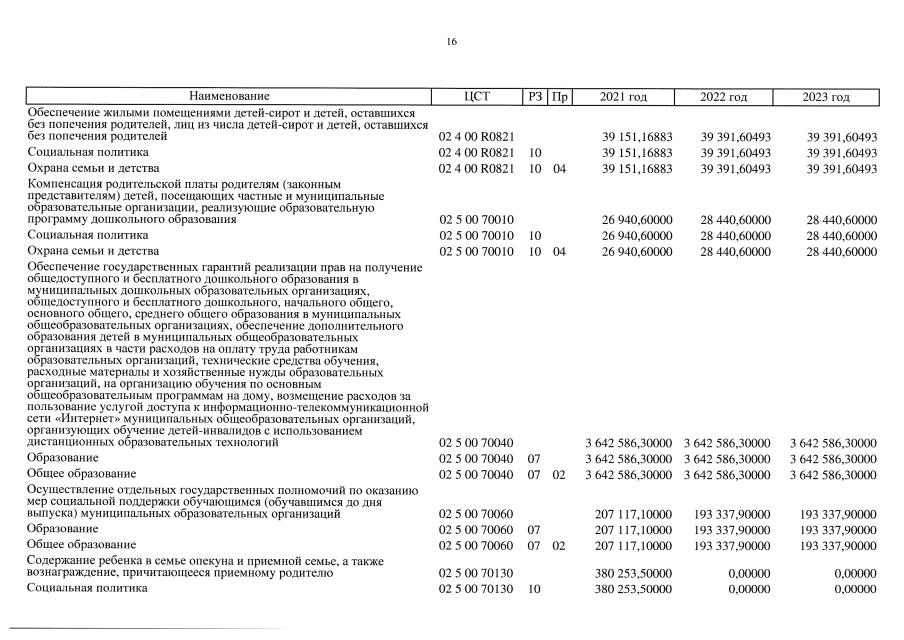 16

| Наименование | ЦСТ | РЗ | Пр | 2021 год | 2022 год | 2023 год |
|---|---|---|---|---|---|---|
| Обеспечение жилыми помещениями детей-сирот и детей, оставшихся без попечения родителей, лиц из числа детей-сирот и детей, оставшихся без попечения родителей | 02 4 00 R0821 | | | 39 151,16883 | 39 391,60493 | 39 391,60493 |
| Социальная политика | 02 4 00 R0821 | 10 | | 39 151,16883 | 39 391,60493 | 39 391,60493 |
| Охрана семьи и детства | 02 4 00 R0821 | 10 | 04 | 39 151,16883 | 39 391,60493 | 39 391,60493 |
| Компенсация родительской платы родителям (законным представителям) детей, посещающих частные и муниципальные образовательные организации, реализующие образовательную программу дошкольного образования | 02 5 00 70010 | | | 26 940,60000 | 28 440,60000 | 28 440,60000 |
| Социальная политика | 02 5 00 70010 | 10 | | 26 940,60000 | 28 440,60000 | 28 440,60000 |
| Охрана семьи и детства | 02 5 00 70010 | 10 | 04 | 26 940,60000 | 28 440,60000 | 28 440,60000 |
| Обеспечение государственных гарантий реализации прав на получение общедоступного и бесплатного дошкольного образования в муниципальных дошкольных образовательных организациях, общедоступного и бесплатного дошкольного, начального общего, основного общего, среднего общего образования в муниципальных общеобразовательных организациях, обеспечение дополнительного образования детей в муниципальных общеобразовательных организациях в части расходов на оплату труда работникам образовательных организаций, технические средства обучения, расходные материалы и хозяйственные нужды образовательных организаций, на организацию обучения по основным общеобразовательным программам на дому, возмещение расходов за пользование услугой доступа к информационно-телекоммуникационной сети «Интернет» муниципальных общеобразовательных организаций, организующих обучение детей-инвалидов с использованием дистанционных образовательных технологий | 02 5 00 70040 | | | 3 642 586,30000 | 3 642 586,30000 | 3 642 586,30000 |
| Образование | 02 5 00 70040 | 07 | | 3 642 586,30000 | 3 642 586,30000 | 3 642 586,30000 |
| Общее образование | 02 5 00 70040 | 07 | 02 | 3 642 586,30000 | 3 642 586,30000 | 3 642 586,30000 |
| Осуществление отдельных государственных полномочий по оказанию мер социальной поддержки обучающимся (обучавшимся до дня выпуска) муниципальных образовательных организаций | 02 5 00 70060 | | | 207 117,10000 | 193 337,90000 | 193 337,90000 |
| Образование | 02 5 00 70060 | 07 | | 207 117,10000 | 193 337,90000 | 193 337,90000 |
| Общее образование | 02 5 00 70060 | 07 | 02 | 207 117,10000 | 193 337,90000 | 193 337,90000 |
| Содержание ребенка в семье опекуна и приемной семье, а также вознаграждение, причитающееся приемному родителю | 02 5 00 70130 | | | 380 253,50000 | 0,00000 | 0,00000 |
| Социальная политика | 02 5 00 70130 | 10 | | 380 253,50000 | 0,00000 | 0,00000 |